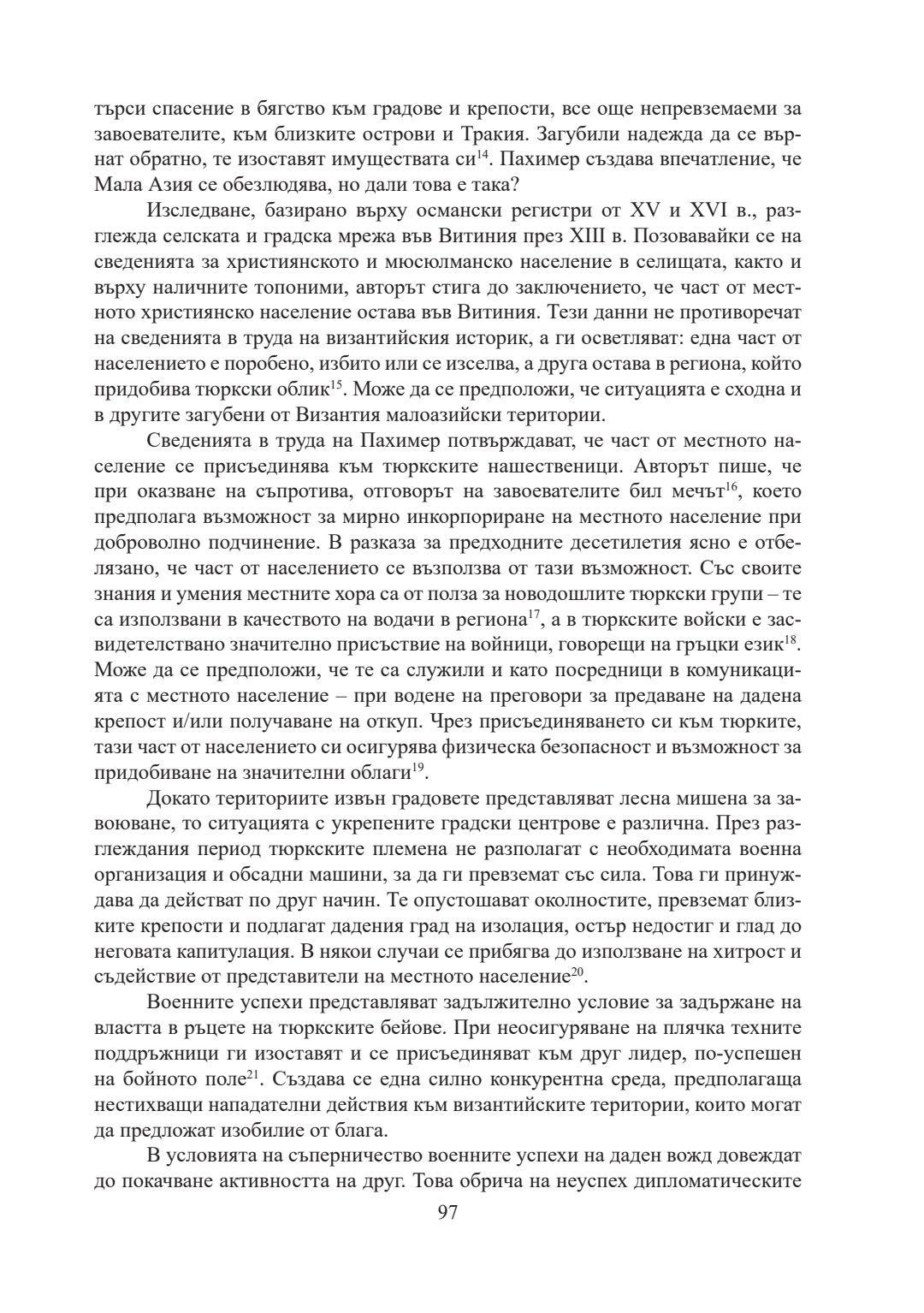 търси спасение в бягство към градове и крепости, все още непревземаеми за завоевателите, към близките острови и Тракия. Загубили надежда да се върнат обратно, те изоставят имуществата си$^{14}$. Пахимер създава впечатление, че Мала Азия се обезлюдява, но дали това е така?

Изследване, базирано върху османски регистри от XV и XVI в., разглежда селската и градска мрежа във Витиния през XIII в. Позовавайки се на сведенията за християнското и мюсюлманско население в селищата, както и върху наличните топоними, авторът стига до заключението, че част от местното християнско население остава във Витиния. Тези данни не противоречат на сведенията в труда на византийския историк, а ги осветляват: една част от населението е поробено, избито или се изселва, а друга остава в региона, който придобива тюркски облик$^{15}$. Може да се предположи, че ситуацията е сходна и в другите загубени от Византия малоазийски територии.

Сведенията в труда на Пахимер потвърждават, че част от местното население се присъединява към тюркските нашественици. Авторът пише, че при оказване на съпротива, отговорът на завоевателите бил мечът$^{16}$, което предполага възможност за мирно инкорпориране на местното население при доброволно подчинение. В разказа за предходните десетилетия ясно е отбелязано, че част от населението се възползва от тази възможност. Със своите знания и умения местните хора са от полза за новодошлите тюркски групи – те са използвани в качеството на водачи в региона$^{17}$, а в тюркските войски е засвидетелствано значително присъствие на войници, говорещи на гръцки език$^{18}$. Може да се предположи, че те са служили и като посредници в комуникацията с местното население – при водене на преговори за предаване на дадена крепост и/или получаване на откуп. Чрез присъединяването си към тюрките, тази част от населението си осигурява физическа безопасност и възможност за придобиване на значителни облаги$^{19}$.

Докато териториите извън градовете представляват лесна мишена за завоюване, то ситуацията с укрепените градски центрове е различна. През разглеждания период тюркските племена не разполагат с необходимата военна организация и обсадни машини, за да ги превземат със сила. Това ги принуждава да действат по друг начин. Те опустошават околностите, превземат близките крепости и подлагат дадения град на изолация, остър недостиг и глад до неговата капитулация. В някои случаи се прибягва до използване на хитрост и съдействие от представители на местното население$^{20}$.

Военните успехи представляват задължително условие за задържане на властта в ръцете на тюркските бейове. При неосигуряване на плячка техните поддръжници ги изоставят и се присъединяват към друг лидер, по-успешен на бойното поле$^{21}$. Създава се една силно конкурентна среда, предполагаща нестихващи нападателни действия към византийските територии, които могат да предложат изобилие от блага.

В условията на съперничество военните успехи на даден вожд довеждат до покачване активността на друг. Това обрича на неуспех дипломатическите

97